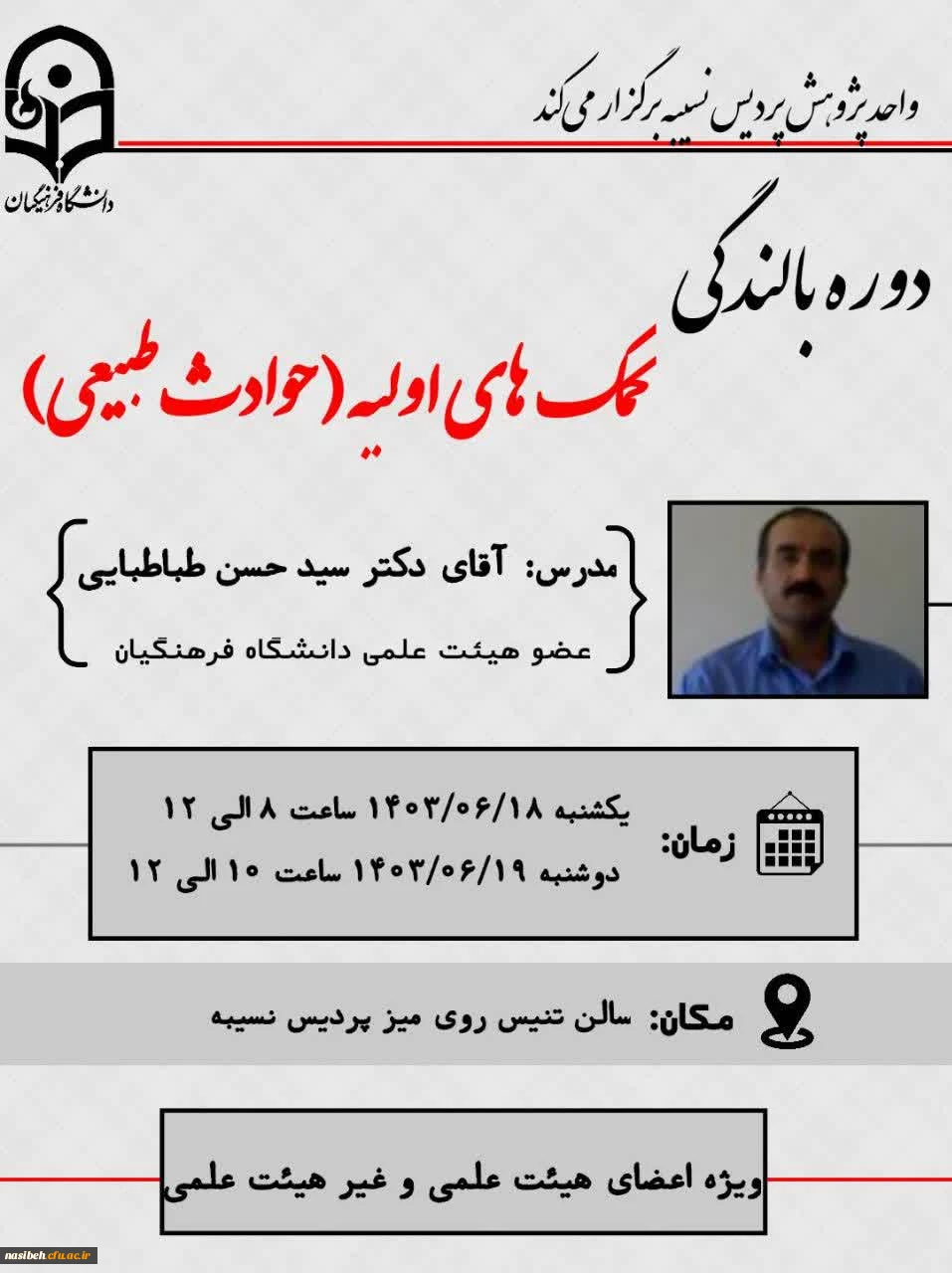 واحد پژوهش پردیس نسیبه برگزار می کند

دانشگاه فرهنگیان

دوره بالندگی

کمک های اولیه (حوادث طبیعی)

مدرس: آقای دکتر سید حسن طباطبایی

عضو هیئت علمی دانشگاه فرهنگیان

زمان:

یکشنبه ۱۴۰۳/۰۶/۱۸ ساعت ۸ الی ۱۲

دوشنبه ۱۴۰۳/۰۶/۱۹ ساعت ۱۰ الی ۱۲

مکان: سالن تنیس روی میز پردیس نسیبه

ویژه اعضای هیئت علمی و غیر هیئت علمی

nasibeh.cfu.ac.ir